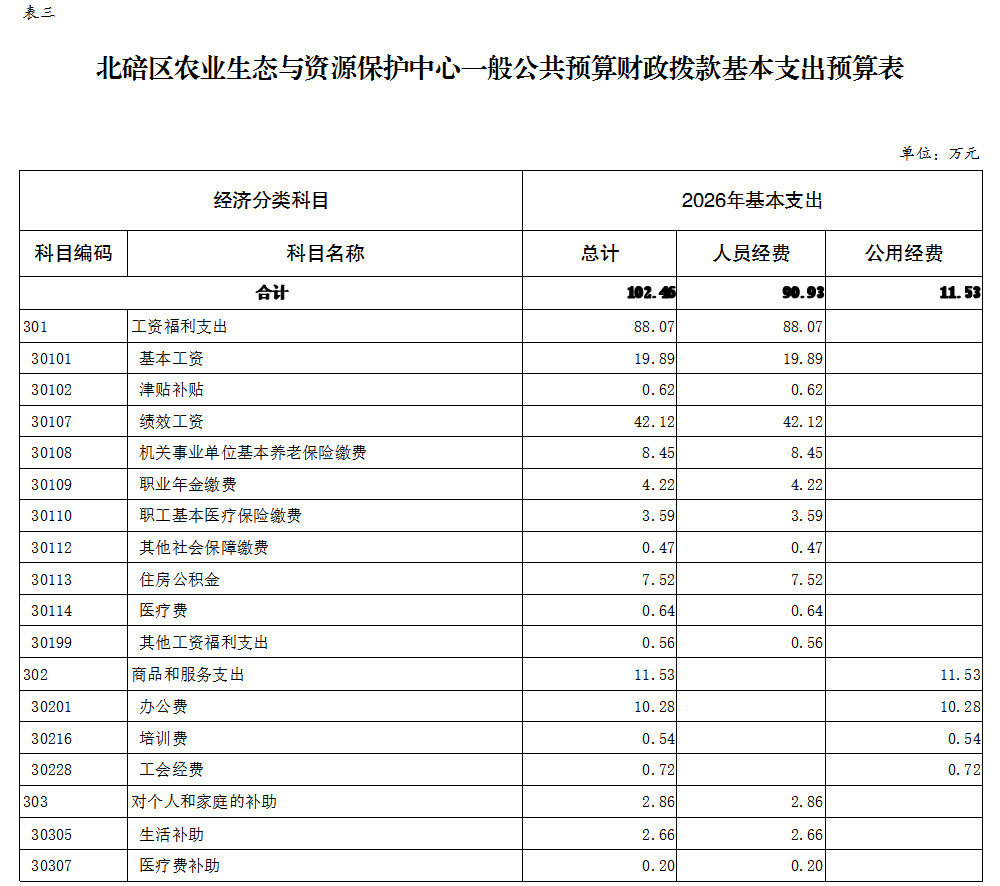 表三

北碚区农业生态与资源保护中心一般公共预算财政拨款基本支出预算表

单位：万元

| 经济分类科目 | | 2026年基本支出 | | |
|---|---|---|---|---|
| 科目编码 | 科目名称 | 总计 | 人员经费 | 公用经费 |
| 合计 | | 102.46 | 90.93 | 11.53 |
| 301 | 工资福利支出 | 88.07 | 88.07 | |
| 30101 | 基本工资 | 19.89 | 19.89 | |
| 30102 | 津贴补贴 | 0.62 | 0.62 | |
| 30107 | 绩效工资 | 42.12 | 42.12 | |
| 30108 | 机关事业单位基本养老保险缴费 | 8.45 | 8.45 | |
| 30109 | 职业年金缴费 | 4.22 | 4.22 | |
| 30110 | 职工基本医疗保险缴费 | 3.59 | 3.59 | |
| 30112 | 其他社会保障缴费 | 0.47 | 0.47 | |
| 30113 | 住房公积金 | 7.52 | 7.52 | |
| 30114 | 医疗费 | 0.64 | 0.64 | |
| 30199 | 其他工资福利支出 | 0.56 | 0.56 | |
| 302 | 商品和服务支出 | 11.53 | | 11.53 |
| 30201 | 办公费 | 10.28 | | 10.28 |
| 30216 | 培训费 | 0.54 | | 0.54 |
| 30228 | 工会经费 | 0.72 | | 0.72 |
| 303 | 对个人和家庭的补助 | 2.86 | 2.86 | |
| 30305 | 生活补助 | 2.66 | 2.66 | |
| 30307 | 医疗费补助 | 0.20 | 0.20 | |